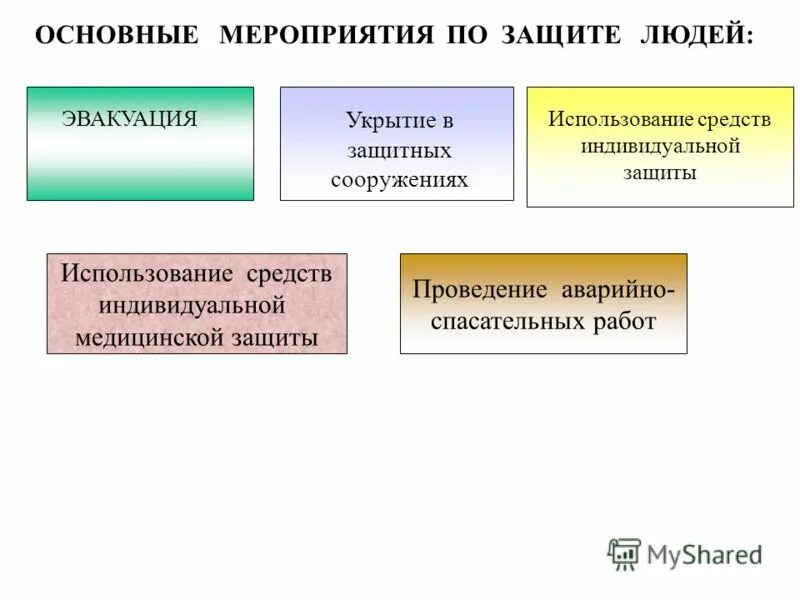 ОСНОВНЫЕ МЕРОПРИЯТИЯ ПО ЗАЩИТЕ ЛЮДЕЙ:

ЭВАКУАЦИЯ

Укрытие в защитных сооружениях

Использование средств индивидуальной защиты

Использование средств индивидуальной медицинской защиты

Проведение аварийно-спасательных работ

MyShared